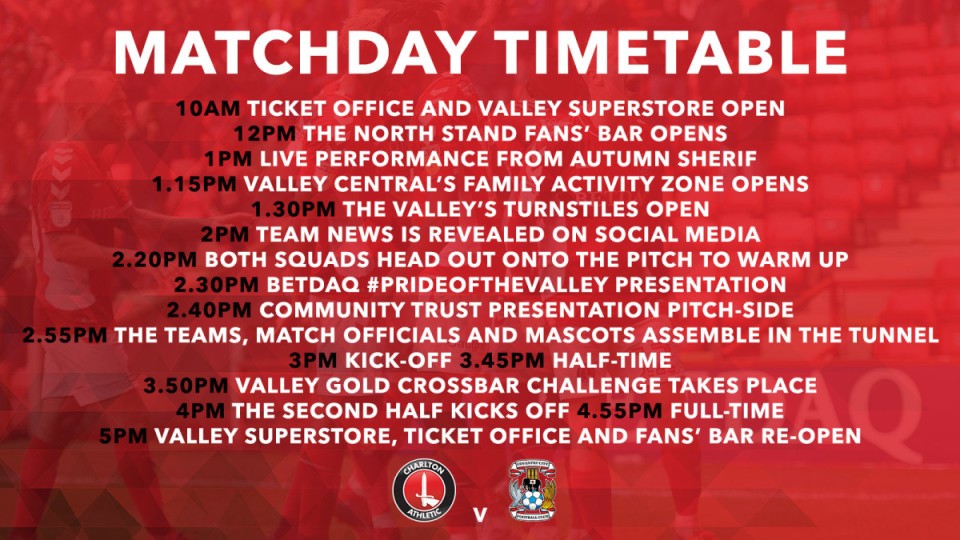 MATCHDAY TIMETABLE

10AM TICKET OFFICE AND VALLEY SUPERSTORE OPEN
12PM THE NORTH STAND FANS' BAR OPENS
1PM LIVE PERFORMANCE FROM AUTUMN SHERIF
1.15PM VALLEY CENTRAL'S FAMILY ACTIVITY ZONE OPENS
1.30PM THE VALLEY'S TURNSTILES OPEN
2PM TEAM NEWS IS REVEALED ON SOCIAL MEDIA
2.20PM BOTH SQUADS HEAD OUT ONTO THE PITCH TO WARM UP
2.30PM BETDAQ #PRIDEOFTHEVALLEY PRESENTATION
2.40PM COMMUNITY TRUST PRESENTATION PITCH-SIDE
2.55PM THE TEAMS, MATCH OFFICIALS AND MASCOTS ASSEMBLE IN THE TUNNEL
3PM KICK-OFF 3.45PM HALF-TIME
3.50PM VALLEY GOLD CROSSBAR CHALLENGE TAKES PLACE
4PM THE SECOND HALF KICKS OFF 4.55PM FULL-TIME
5PM VALLEY SUPERSTORE, TICKET OFFICE AND FANS' BAR RE-OPEN

CHARLTON ATHLETIC
V